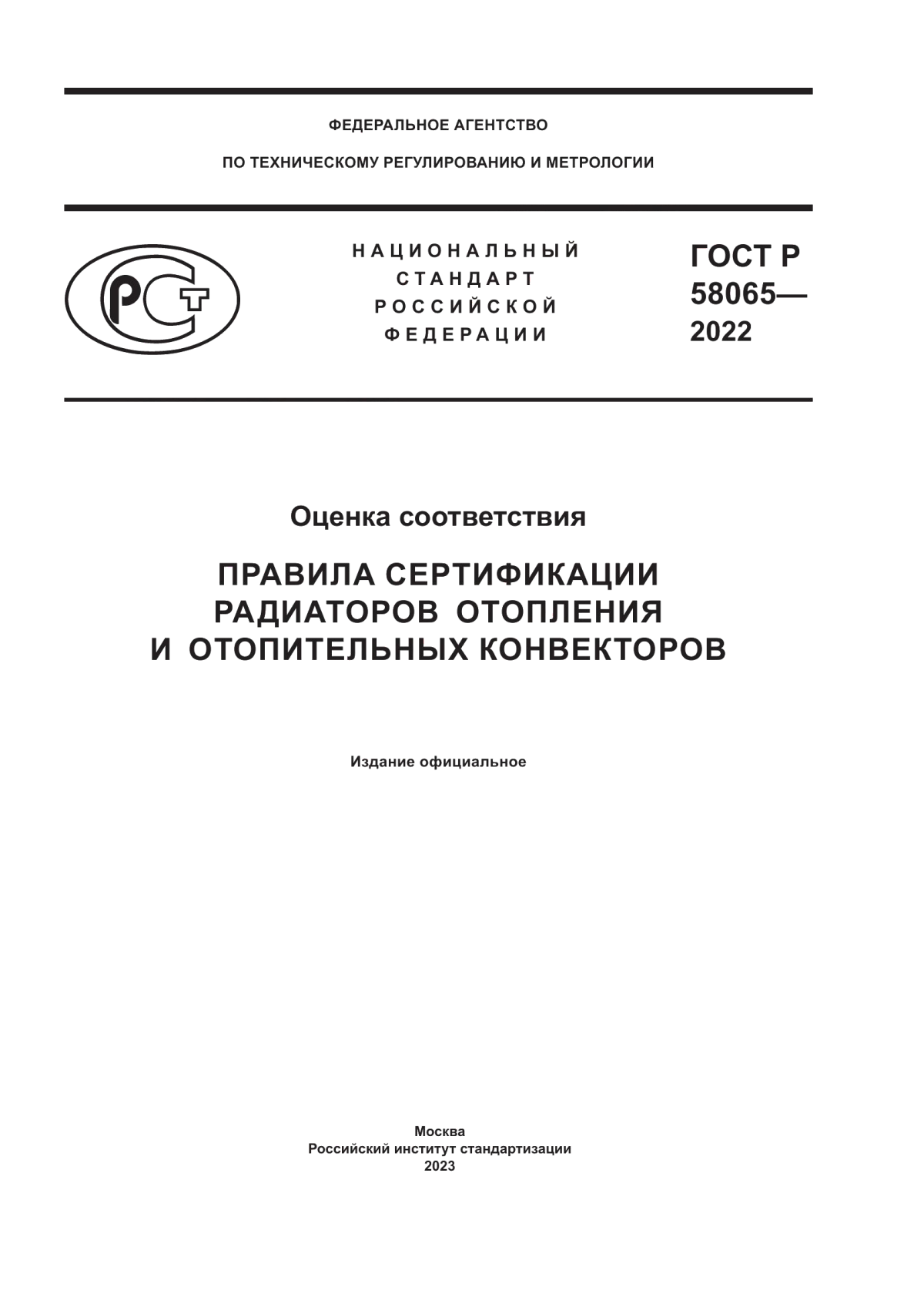 ФЕДЕРАЛЬНОЕ АГЕНТСТВО

ПО ТЕХНИЧЕСКОМУ РЕГУЛИРОВАНИЮ И МЕТРОЛОГИИ

РСТ

НАЦИОНАЛЬНЫЙ СТАНДАРТ РОССИЙСКОЙ ФЕДЕРАЦИИ

ГОСТ Р 58065— 2022

Оценка соответствия

ПРАВИЛА СЕРТИФИКАЦИИ РАДИАТОРОВ ОТОПЛЕНИЯ И ОТОПИТЕЛЬНЫХ КОНВЕКТОРОВ

Издание официальное

Москва
Российский институт стандартизации
2023